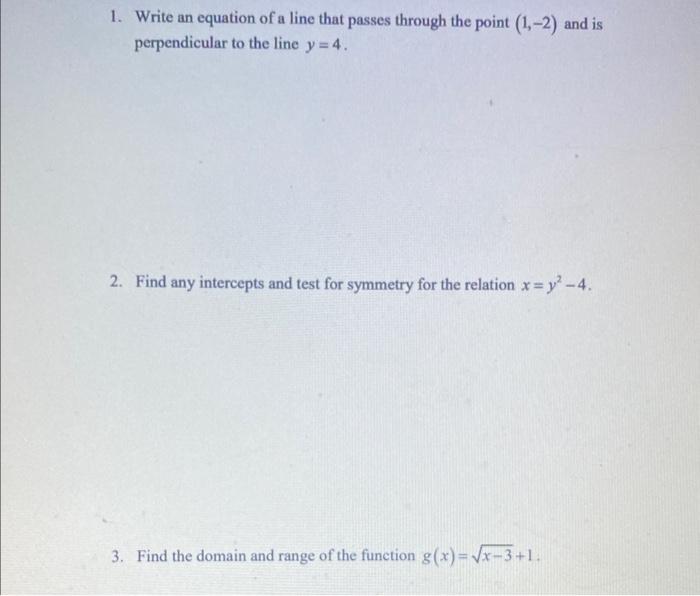 1. Write an equation of a line that passes through the point $(1,-2)$ and is perpendicular to the line $y=4$.

2. Find any intercepts and test for symmetry for the relation $x=y^2-4$.

3. Find the domain and range of the function $g(x)=\sqrt{x-3}+1$.